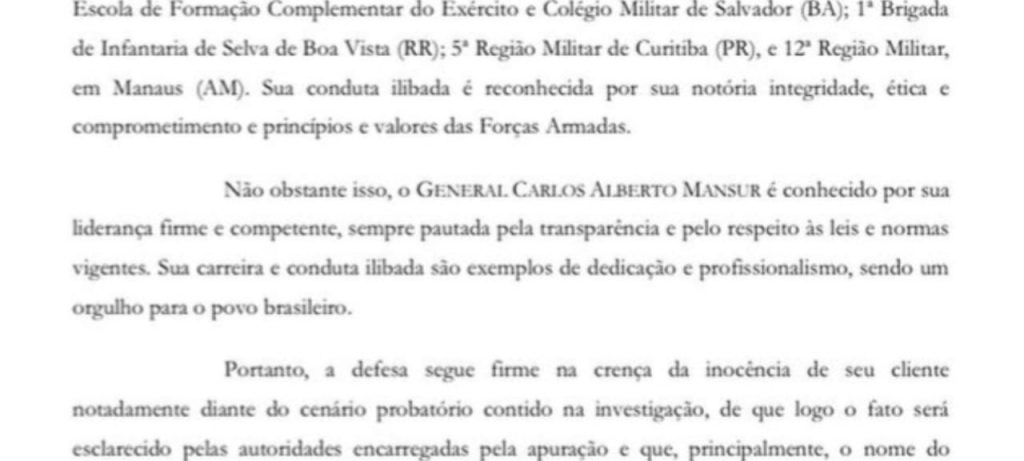 Escola de Formação Complementar do Exército e Colégio Militar de Salvador (BA); 1ª Brigada de Infantaria de Selva de Boa Vista (RR); 5ª Região Militar de Curitiba (PR), e 12ª Região Militar, em Manaus (AM). Sua conduta ilibada é reconhecida por sua notória integridade, ética e comprometimento e princípios e valores das Forças Armadas.

Não obstante isso, o GENERAL CARLOS ALBERTO MANSUR é conhecido por sua liderança firme e competente, sempre pautada pela transparência e pelo respeito às leis e normas vigentes. Sua carreira e conduta ilibada são exemplos de dedicação e profissionalismo, sendo um orgulho para o povo brasileiro.

Portanto, a defesa segue firme na crença da inocência de seu cliente notadamente diante do cenário probatório contido na investigação, de que logo o fato será esclarecido pelas autoridades encarregadas pela apuração e que, principalmente, o nome do